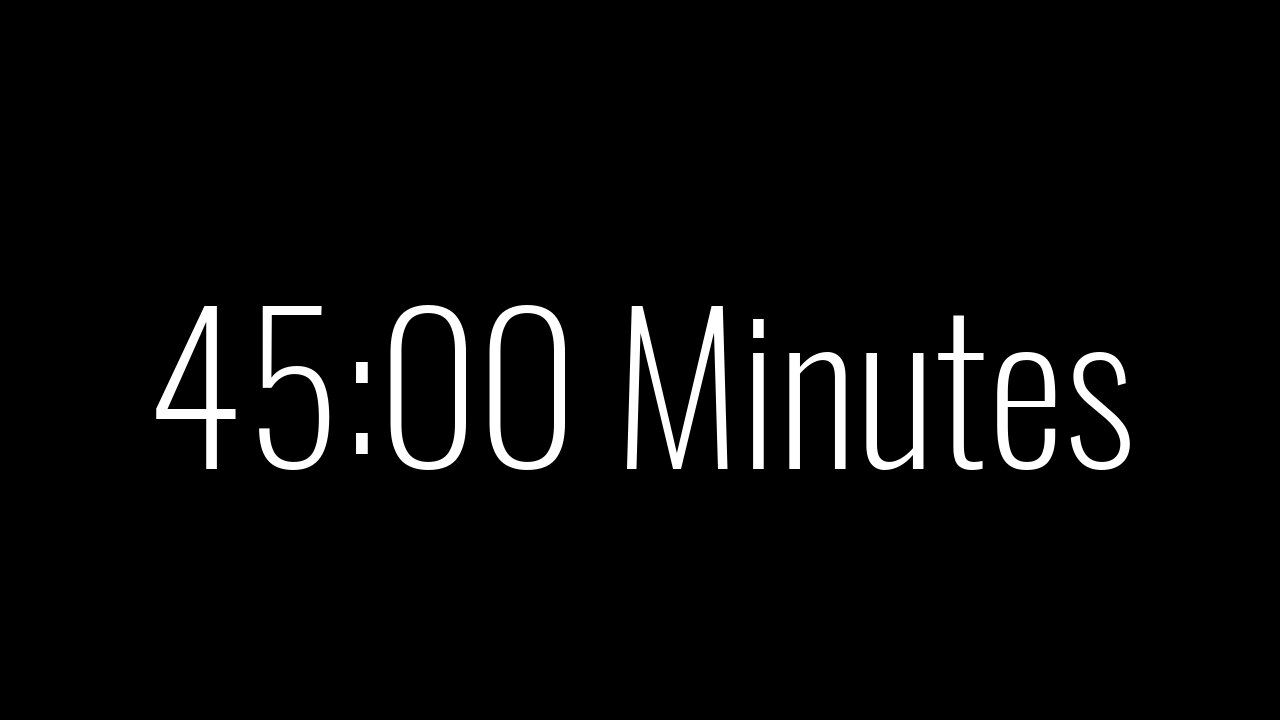 45:00 Minutes